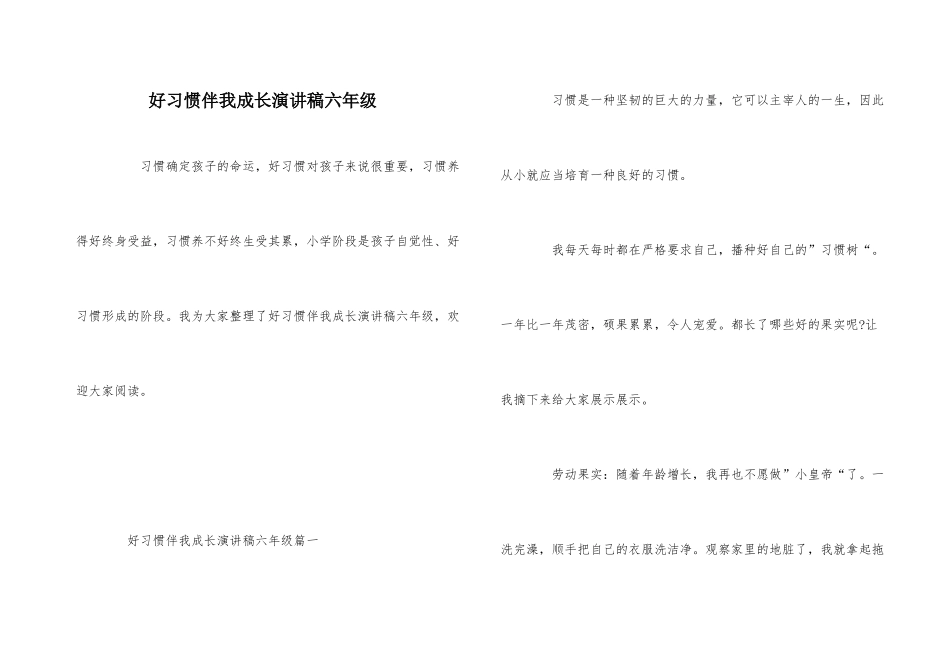 好习惯伴我成长演讲稿六年级

习惯确定孩子的命运，好习惯对孩子来说很重要，习惯养得好终身受益，习惯养不好终生受其累，小学阶段是孩子自觉性、好习惯形成的阶段。我为大家整理了好习惯伴我成长演讲稿六年级，欢迎大家阅读。

好习惯伴我成长演讲稿六年级篇一

习惯是一种坚韧的巨大的力量，它可以主宰人的一生，因此从小就应当培育一种良好的习惯。

我每天每时都在严格要求自己，播种好自己的”习惯树“。一年比一年茂密，硕果累累，令人宠爱。都长了哪些好的果实呢?让我摘下来给大家展示展示。

劳动果实：随着年龄增长，我再也不愿做”小皇帝“了。一洗完澡，顺手把自己的衣服洗洁净。观察家里的地脏了，我就拿起拖